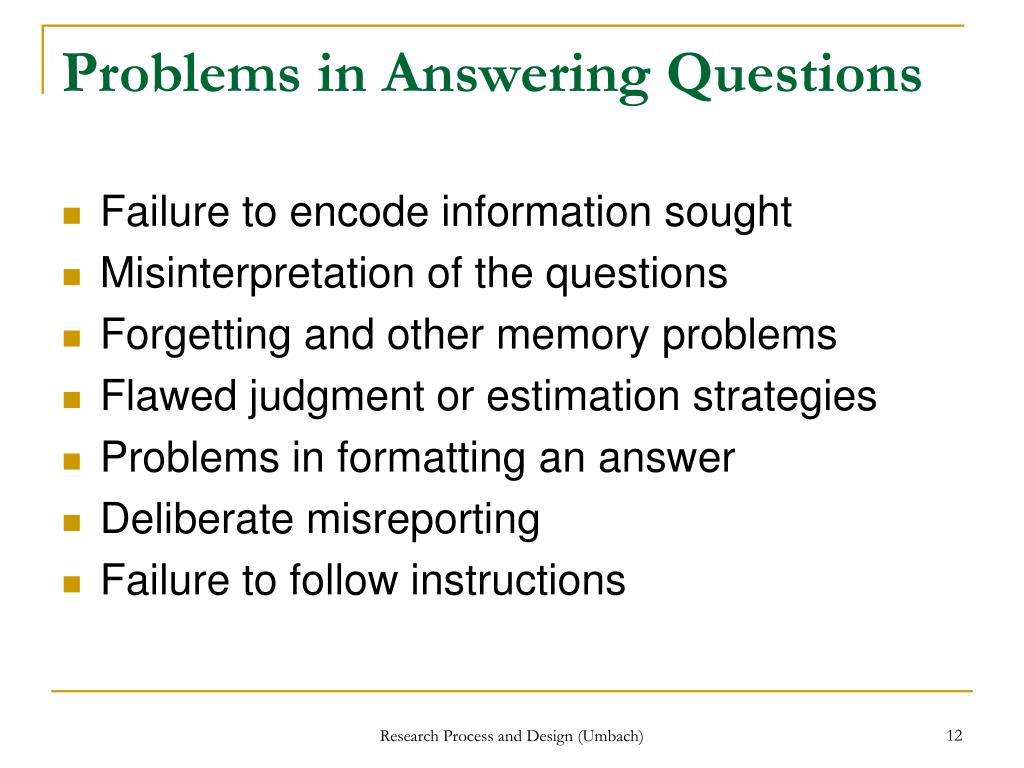 Problems in Answering Questions

- Failure to encode information sought
- Misinterpretation of the questions
- Forgetting and other memory problems
- Flawed judgment or estimation strategies
- Problems in formatting an answer
- Deliberate misreporting
- Failure to follow instructions

Research Process and Design (Umbach)

12